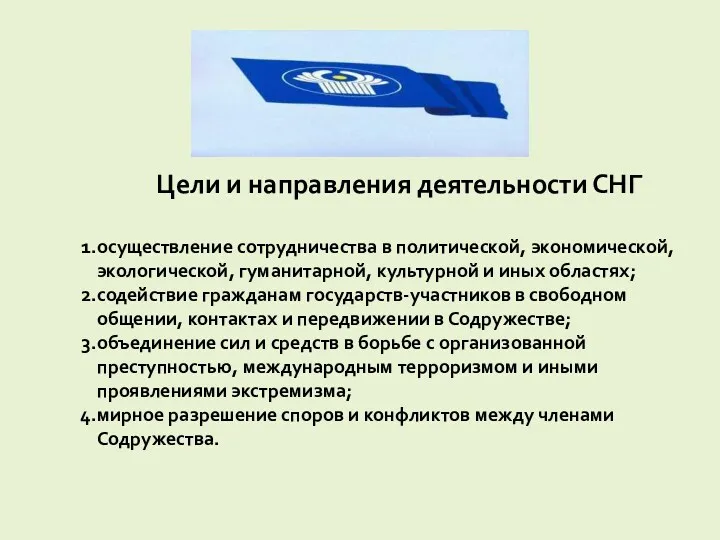 Цели и направления деятельности СНГ

1.осуществление сотрудничества в политической, экономической, экологической, гуманитарной, культурной и иных областях;
2.содействие гражданам государств-участников в свободном общении, контактах и передвижении в Содружестве;
3.объединение сил и средств в борьбе с организованной преступностью, международным терроризмом и иными проявлениями экстремизма;
4.мирное разрешение споров и конфликтов между членами Содружества.